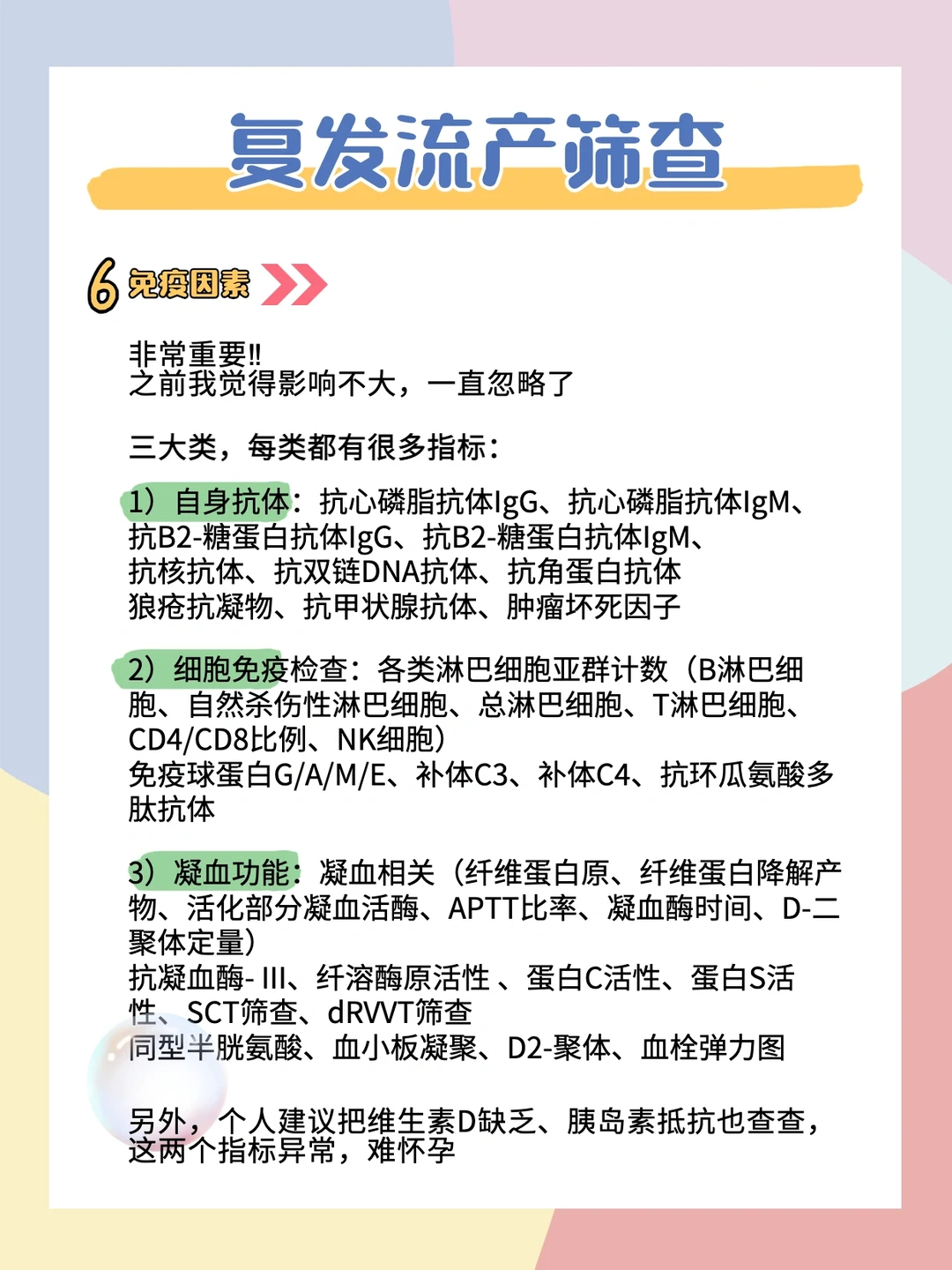 复发流产筛查

6 免疫因素

非常重要!!
之前我觉得影响不大，一直忽略了

三大类，每类都有很多指标：

1）自身抗体：抗心磷脂抗体IgG、抗心磷脂抗体IgM、抗B2-糖蛋白抗体IgG、抗B2-糖蛋白抗体IgM、抗核抗体、抗双链DNA抗体、抗角蛋白抗体
狼疮抗凝物、抗甲状腺抗体、肿瘤坏死因子

2）细胞免疫检查：各类淋巴细胞亚群计数（B淋巴细胞、自然杀伤性淋巴细胞、总淋巴细胞、T淋巴细胞、CD4/CD8比例、NK细胞）
免疫球蛋白G/A/M/E、补体C3、补体C4、抗环瓜氨酸多肽抗体

3）凝血功能：凝血相关（纤维蛋白原、纤维蛋白降解产物、活化部分凝血活酶、APTT比率、凝血酶时间、D-二聚体定量）
抗凝血酶- III、纤溶酶原活性 、蛋白C活性、蛋白S活性、SCT筛查、dRVVT筛查
同型半胱氨酸、血小板凝聚、D2-聚体、血栓弹力图

另外，个人建议把维生素D缺乏、胰岛素抵抗也查查，这两个指标异常，难怀孕